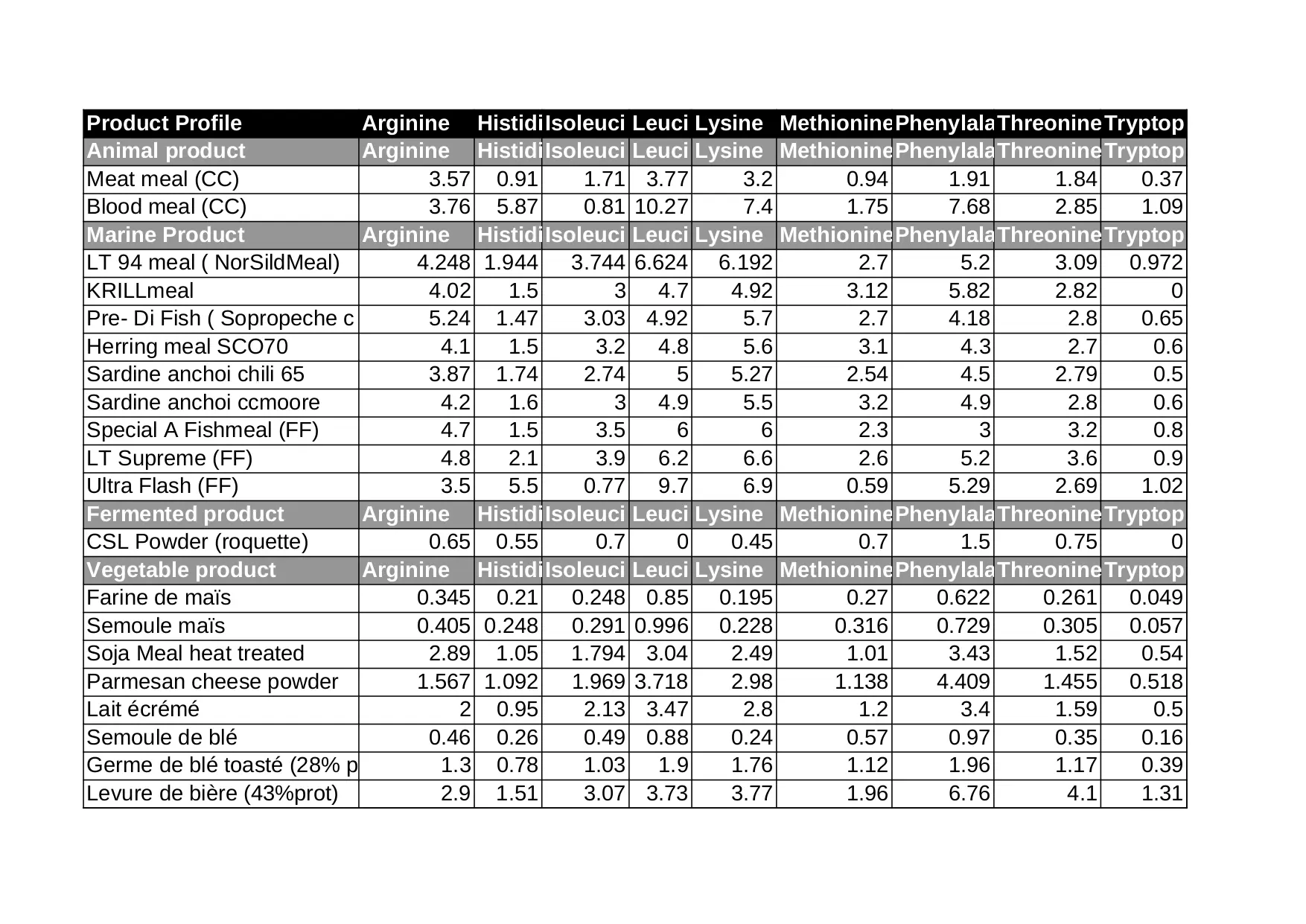 | Product Profile | Arginine | Histidi | Isoleuci | Leuci | Lysine | Methionine | Phenylala | Threonine | Tryptop |
|---|---|---|---|---|---|---|---|---|---|
| Animal product | Arginine | Histidi | Isoleuci | Leuci | Lysine | Methionine | Phenylala | Threonine | Tryptop |
| Meat meal (CC) | 3.57 | 0.91 | 1.71 | 3.77 | 3.2 | 0.94 | 1.91 | 1.84 | 0.37 |
| Blood meal (CC) | 3.76 | 5.87 | 0.81 | 10.27 | 7.4 | 1.75 | 7.68 | 2.85 | 1.09 |
| Marine Product | Arginine | Histidi | Isoleuci | Leuci | Lysine | Methionine | Phenylala | Threonine | Tryptop |
| LT 94 meal ( NorSildMeal) | 4.248 | 1.944 | 3.744 | 6.624 | 6.192 | 2.7 | 5.2 | 3.09 | 0.972 |
| KRILLmeal | 4.02 | 1.5 | 3 | 4.7 | 4.92 | 3.12 | 5.82 | 2.82 | 0 |
| Pre- Di Fish ( Sopropeche c | 5.24 | 1.47 | 3.03 | 4.92 | 5.7 | 2.7 | 4.18 | 2.8 | 0.65 |
| Herring meal SCO70 | 4.1 | 1.5 | 3.2 | 4.8 | 5.6 | 3.1 | 4.3 | 2.7 | 0.6 |
| Sardine anchoi chili 65 | 3.87 | 1.74 | 2.74 | 5 | 5.27 | 2.54 | 4.5 | 2.79 | 0.5 |
| Sardine anchoi ccmoore | 4.2 | 1.6 | 3 | 4.9 | 5.5 | 3.2 | 4.9 | 2.8 | 0.6 |
| Special A Fishmeal (FF) | 4.7 | 1.5 | 3.5 | 6 | 6 | 2.3 | 3 | 3.2 | 0.8 |
| LT Supreme (FF) | 4.8 | 2.1 | 3.9 | 6.2 | 6.6 | 2.6 | 5.2 | 3.6 | 0.9 |
| Ultra Flash (FF) | 3.5 | 5.5 | 0.77 | 9.7 | 6.9 | 0.59 | 5.29 | 2.69 | 1.02 |
| Fermented product | Arginine | Histidi | Isoleuci | Leuci | Lysine | Methionine | Phenylala | Threonine | Tryptop |
| CSL Powder (roquette) | 0.65 | 0.55 | 0.7 | 0 | 0.45 | 0.7 | 1.5 | 0.75 | 0 |
| Vegetable product | Arginine | Histidi | Isoleuci | Leuci | Lysine | Methionine | Phenylala | Threonine | Tryptop |
| Farine de maïs | 0.345 | 0.21 | 0.248 | 0.85 | 0.195 | 0.27 | 0.622 | 0.261 | 0.049 |
| Semoule maïs | 0.405 | 0.248 | 0.291 | 0.996 | 0.228 | 0.316 | 0.729 | 0.305 | 0.057 |
| Soja Meal heat treated | 2.89 | 1.05 | 1.794 | 3.04 | 2.49 | 1.01 | 3.43 | 1.52 | 0.54 |
| Parmesan cheese powder | 1.567 | 1.092 | 1.969 | 3.718 | 2.98 | 1.138 | 4.409 | 1.455 | 0.518 |
| Lait écrémé | 2 | 0.95 | 2.13 | 3.47 | 2.8 | 1.2 | 3.4 | 1.59 | 0.5 |
| Semoule de blé | 0.46 | 0.26 | 0.49 | 0.88 | 0.24 | 0.57 | 0.97 | 0.35 | 0.16 |
| Germe de blé toasté (28% p | 1.3 | 0.78 | 1.03 | 1.9 | 1.76 | 1.12 | 1.96 | 1.17 | 0.39 |
| Levure de bière (43%prot) | 2.9 | 1.51 | 3.07 | 3.73 | 3.77 | 1.96 | 6.76 | 4.1 | 1.31 |